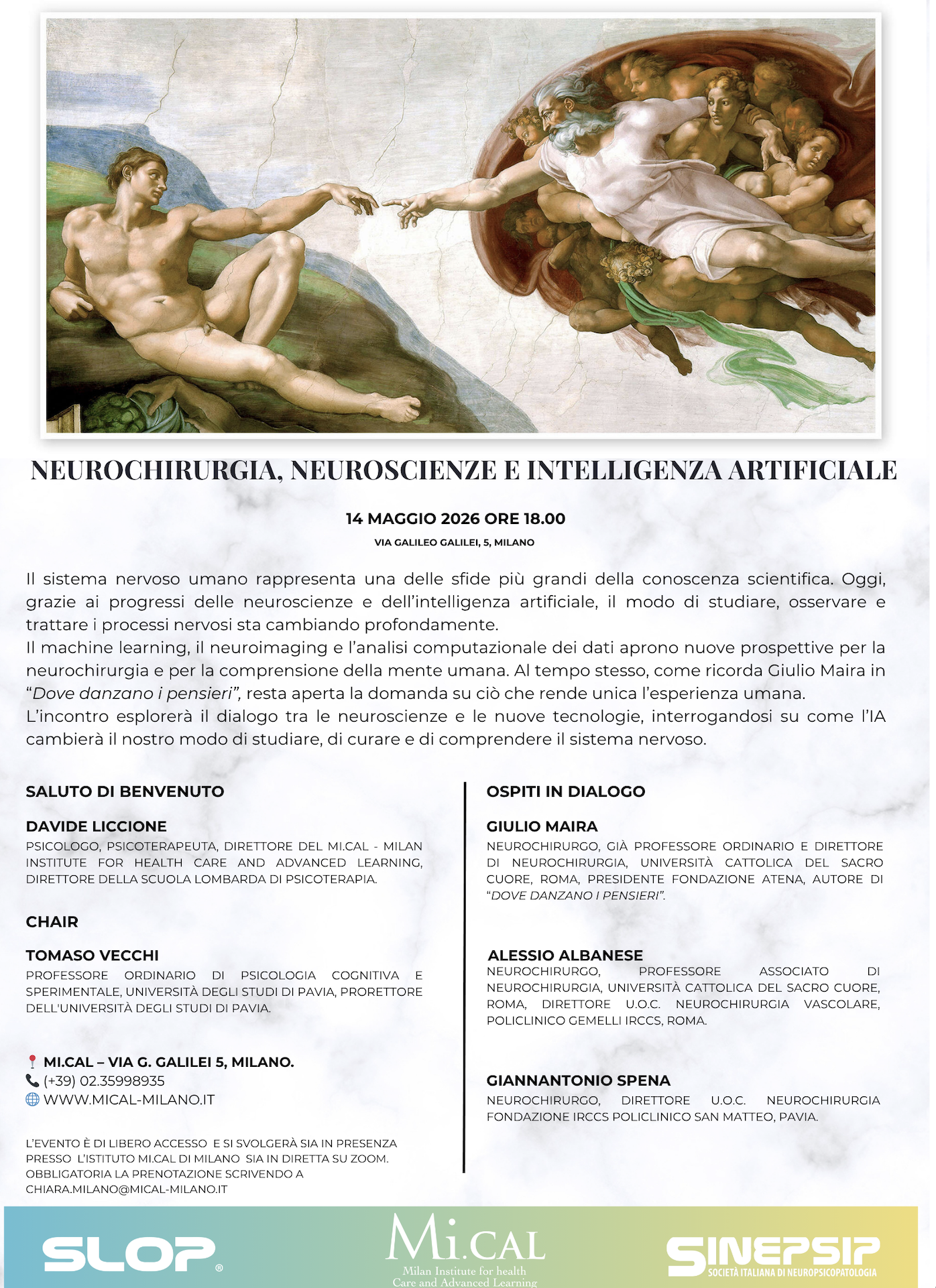 NEUROCHIRURGIA, NEUROSCIENZE E INTELLIGENZA ARTIFICIALE

14 MAGGIO 2026 ORE 18.00

VIA GALILEO GALILEI, 5, MILANO

Il sistema nervoso umano rappresenta una delle sfide più grandi della conoscenza scientifica. Oggi, grazie ai progressi delle neuroscienze e dell'intelligenza artificiale, il modo di studiare, osservare e trattare i processi nervosi sta cambiando profondamente.
Il machine learning, il neuroimaging e l'analisi computazionale dei dati aprono nuove prospettive per la neurochirurgia e per la comprensione della mente umana. Al tempo stesso, come ricorda Giulio Maira in "Dove danzano i pensieri", resta aperta la domanda su ciò che rende unica l'esperienza umana.
L'incontro esplorerà il dialogo tra le neuroscienze e le nuove tecnologie, interrogandosi su come l'IA cambierà il nostro modo di studiare, di curare e di comprendere il sistema nervoso.

SALUTO DI BENVENUTO

DAVIDE LICCIONE
PSICOLOGO, PSICOTERAPEUTA, DIRETTORE DEL MI.CAL - MILAN INSTITUTE FOR HEALTH CARE AND ADVANCED LEARNING, DIRETTORE DELLA SCUOLA LOMBARDA DI PSICOTERAPIA.

CHAIR

TOMASO VECCHI
PROFESSORE ORDINARIO DI PSICOLOGIA COGNITIVA E SPERIMENTALE, UNIVERSITÀ DEGLI STUDI DI PAVIA, PRORETTORE DELL'UNIVERSITÀ DEGLI STUDI DI PAVIA.

MI.CAL – VIA G. GALILEI 5, MILANO.
(+39) 02.35998935
WWW.MICAL-MILANO.IT

L'EVENTO È DI LIBERO ACCESSO E SI SVOLGERÀ SIA IN PRESENZA PRESSO L'ISTITUTO MI.CAL DI MILANO SIA IN DIRETTA SU ZOOM. OBBLIGATORIA LA PRENOTAZIONE SCRIVENDO A CHIARA.MILANO@MICAL-MILANO.IT

OSPITI IN DIALOGO

GIULIO MAIRA
NEUROCHIRURGO, GIÀ PROFESSORE ORDINARIO E DIRETTORE DI NEUROCHIRURGIA, UNIVERSITÀ CATTOLICA DEL SACRO CUORE, ROMA, PRESIDENTE FONDAZIONE ATENA, AUTORE DI "DOVE DANZANO I PENSIERI".

ALESSIO ALBANESE
NEUROCHIRURGO, PROFESSORE ASSOCIATO DI NEUROCHIRURGIA, UNIVERSITÀ CATTOLICA DEL SACRO CUORE, ROMA, DIRETTORE U.O.C. NEUROCHIRURGIA VASCOLARE, POLICLINICO GEMELLI IRCCS, ROMA.

GIANNANTONIO SPENA
NEUROCHIRURGO, DIRETTORE U.O.C. NEUROCHIRURGIA FONDAZIONE IRCCS POLICLINICO SAN MATTEO, PAVIA.

SLOP®

Mi.CAL
Milan Institute for health Care and Advanced Learning

SINEPSIP
SOCIETÀ ITALIANA DI NEUROPSICOPATOLOGIA